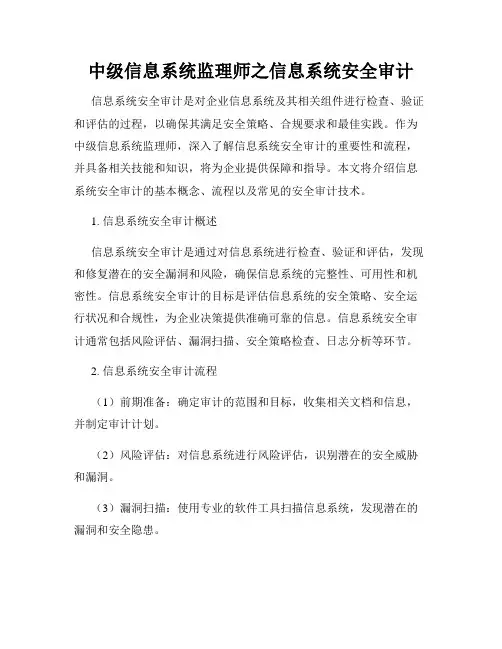 中级信息系统监理师之信息系统安全审计

信息系统安全审计是对企业信息系统及其相关组件进行检查、验证和评估的过程，以确保其满足安全策略、合规要求和最佳实践。作为中级信息系统监理师，深入了解信息系统安全审计的重要性和流程，并具备相关技能和知识，将为企业提供保障和指导。本文将介绍信息系统安全审计的基本概念、流程以及常见的安全审计技术。

1. 信息系统安全审计概述

信息系统安全审计是通过对信息系统进行检查、验证和评估，发现和修复潜在的安全漏洞和风险，确保信息系统的完整性、可用性和机密性。信息系统安全审计的目标是评估信息系统的安全策略、安全运行状况和合规性，为企业决策提供准确可靠的信息。信息系统安全审计通常包括风险评估、漏洞扫描、安全策略检查、日志分析等环节。

2. 信息系统安全审计流程

（1）前期准备：确定审计的范围和目标，收集相关文档和信息，并制定审计计划。

（2）风险评估：对信息系统进行风险评估，识别潜在的安全威胁和漏洞。

（3）漏洞扫描：使用专业的软件工具扫描信息系统，发现潜在的漏洞和安全隐患。